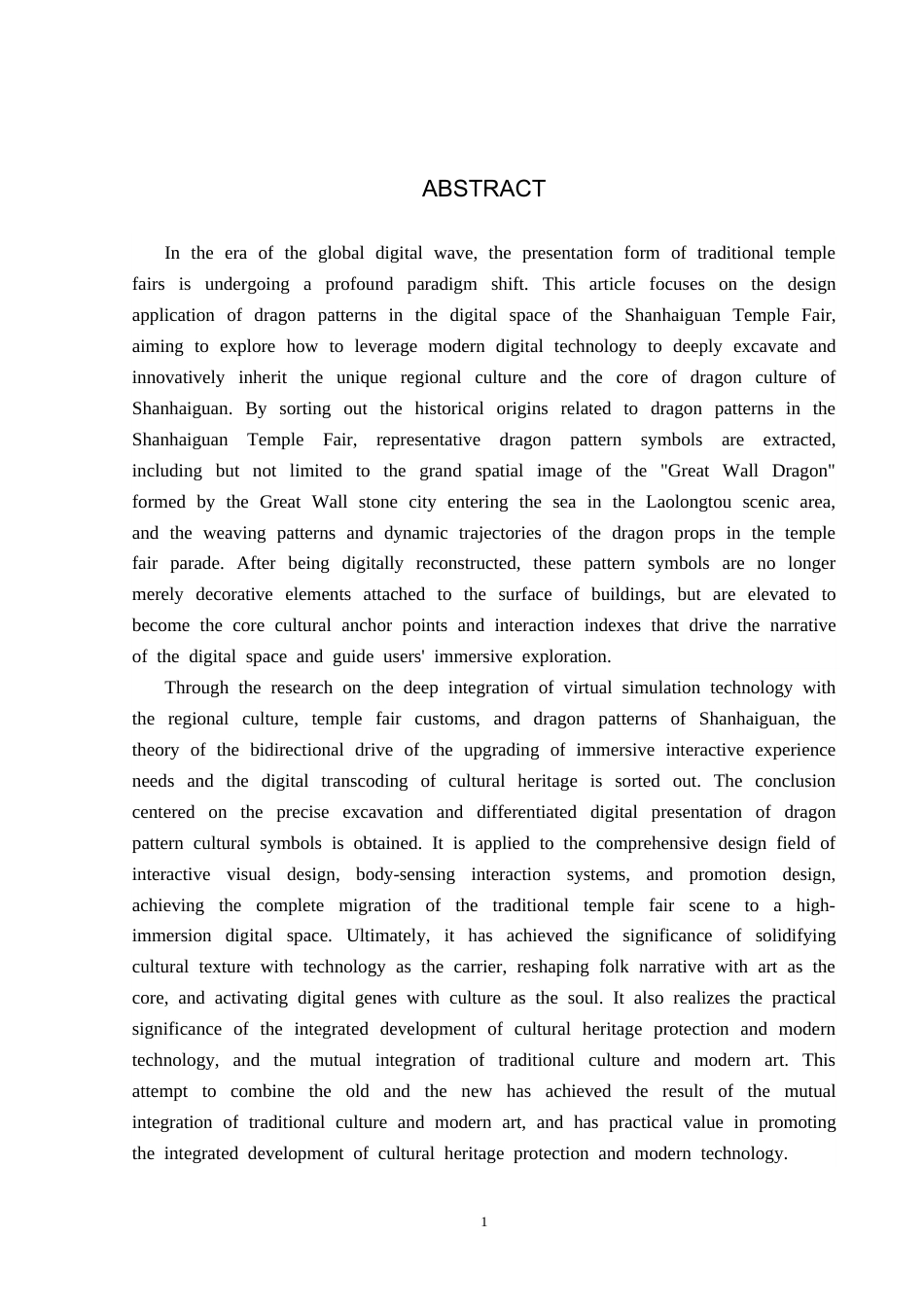 ABSTRACT

In the era of the global digital wave, the presentation form of traditional temple fairs is undergoing a profound paradigm shift. This article focuses on the design application of dragon patterns in the digital space of the Shanhaiguan Temple Fair, aiming to explore how to leverage modern digital technology to deeply excavate and innovatively inherit the unique regional culture and the core of dragon culture of Shanhaiguan. By sorting out the historical origins related to dragon patterns in the Shanhaiguan Temple Fair, representative dragon pattern symbols are extracted, including but not limited to the grand spatial image of the "Great Wall Dragon" formed by the Great Wall stone city entering the sea in the Laolongtou scenic area, and the weaving patterns and dynamic trajectories of the dragon props in the temple fair parade. After being digitally reconstructed, these pattern symbols are no longer merely decorative elements attached to the surface of buildings, but are elevated to become the core cultural anchor points and interaction indexes that drive the narrative of the digital space and guide users' immersive exploration.

Through the research on the deep integration of virtual simulation technology with the regional culture, temple fair customs, and dragon patterns of Shanhaiguan, the theory of the bidirectional drive of the upgrading of immersive interactive experience needs and the digital transcoding of cultural heritage is sorted out. The conclusion centered on the precise excavation and differentiated digital presentation of dragon pattern cultural symbols is obtained. It is applied to the comprehensive design field of interactive visual design, body-sensing interaction systems, and promotion design, achieving the complete migration of the traditional temple fair scene to a high-immersion digital space. Ultimately, it has achieved the significance of solidifying cultural texture with technology as the carrier, reshaping folk narrative with art as the core, and activating digital genes with culture as the soul. It also realizes the practical significance of the integrated development of cultural heritage protection and modern technology, and the mutual integration of traditional culture and modern art. This attempt to combine the old and the new has achieved the result of the mutual integration of traditional culture and modern art, and has practical value in promoting the integrated development of cultural heritage protection and modern technology.

1